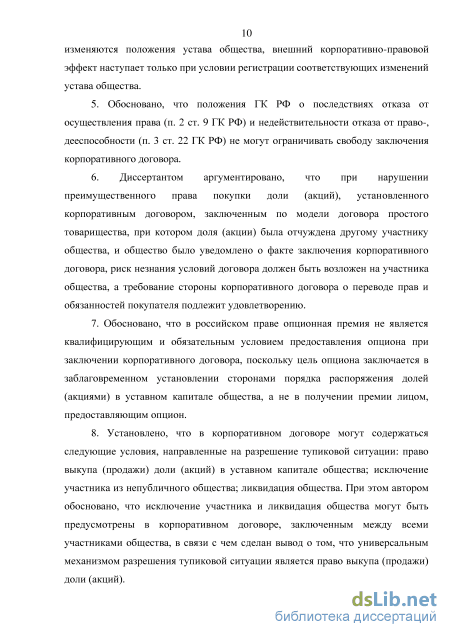 10

изменяются положения устава общества, внешний корпоративно-правовой эффект наступает только при условии регистрации соответствующих изменений устава общества.

5. Обосновано, что положения ГК РФ о последствиях отказа от осуществления права (п. 2 ст. 9 ГК РФ) и недействительности отказа от право-, дееспособности (п. 3 ст. 22 ГК РФ) не могут ограничивать свободу заключения корпоративного договора.

6. Диссертантом аргументировано, что при нарушении преимущественного права покупки доли (акций), установленного корпоративным договором, заключенным по модели договора простого товарищества, при котором доля (акции) была отчуждена другому участнику общества, и общество было уведомлено о факте заключения корпоративного договора, риск незнания условий договора должен быть возложен на участника общества, а требование стороны корпоративного договора о переводе прав и обязанностей покупателя подлежит удовлетворению.

7. Обосновано, что в российском праве опционная премия не является квалифицирующим и обязательным условием предоставления опциона при заключении корпоративного договора, поскольку цель опциона заключается в заблаговременном установлении сторонами порядка распоряжения долей (акциями) в уставном капитале общества, а не в получении премии лицом, предоставляющим опцион.

8. Установлено, что в корпоративном договоре могут содержаться следующие условия, направленные на разрешение тупиковой ситуации: право выкупа (продажи) доли (акций) в уставном капитале общества; исключение участника из непубличного общества; ликвидация общества. При этом автором обосновано, что исключение участника и ликвидация общества могут быть предусмотрены в корпоративном договоре, заключенным между всеми участниками общества, в связи с чем сделан вывод о том, что универсальным механизмом разрешения тупиковой ситуации является право выкупа (продажи) доли (акций).

dsLib.net
библиотека диссертаций